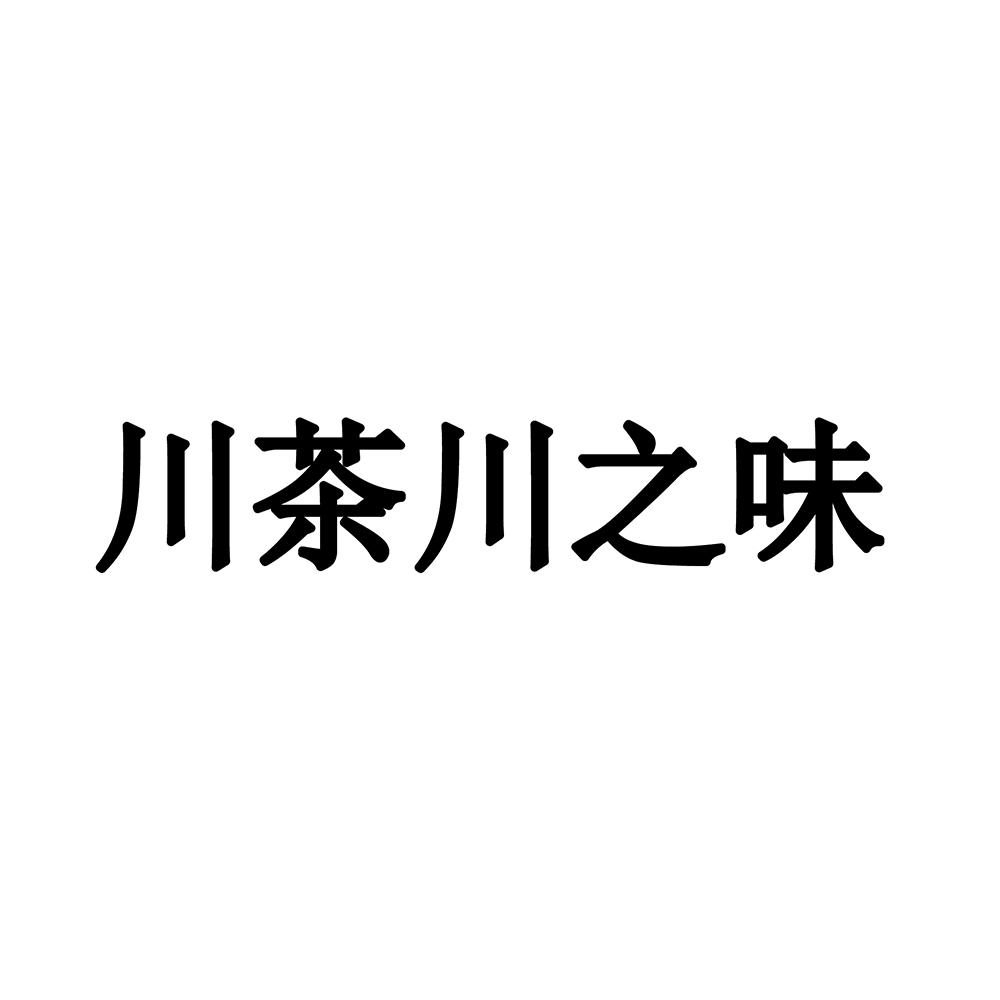 川茶川之味